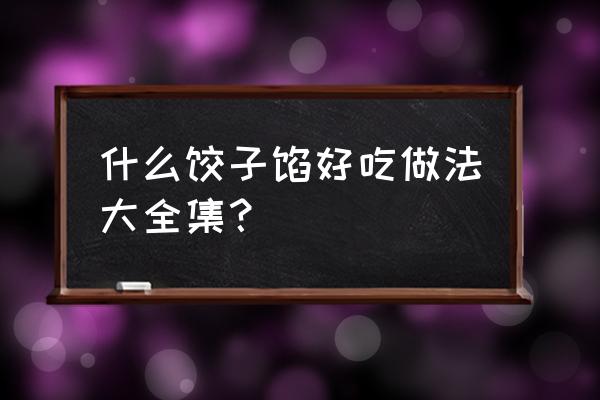 什么饺子馅好吃做法大全集？